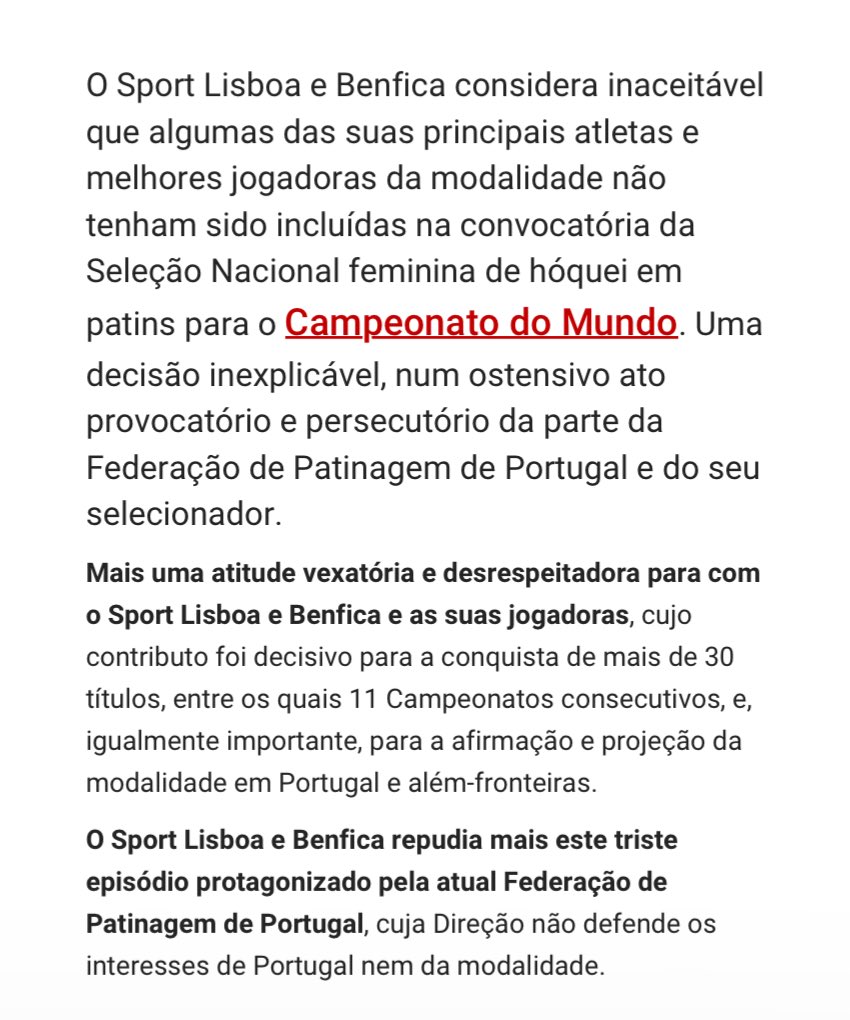 O Sport Lisboa e Benfica considera inaceitável que algumas das suas principais atletas e melhores jogadoras da modalidade não tenham sido incluídas na convocatória da Seleção Nacional feminina de hóquei em patins para o Campeonato do Mundo. Uma decisão inexplicável, num ostensivo ato provocatório e persecutório da parte da Federação de Patinagem de Portugal e do seu selecionador.

Mais uma atitude vexatória e desrespeitadora para com o Sport Lisboa e Benfica e as suas jogadoras, cujo contributo foi decisivo para a conquista de mais de 30 títulos, entre os quais 11 Campeonatos consecutivos, e, igualmente importante, para a afirmação e projeção da modalidade em Portugal e além-fronteiras.

O Sport Lisboa e Benfica repudia mais este triste episódio protagonizado pela atual Federação de Patinagem de Portugal, cuja Direção não defende os interesses de Portugal nem da modalidade.